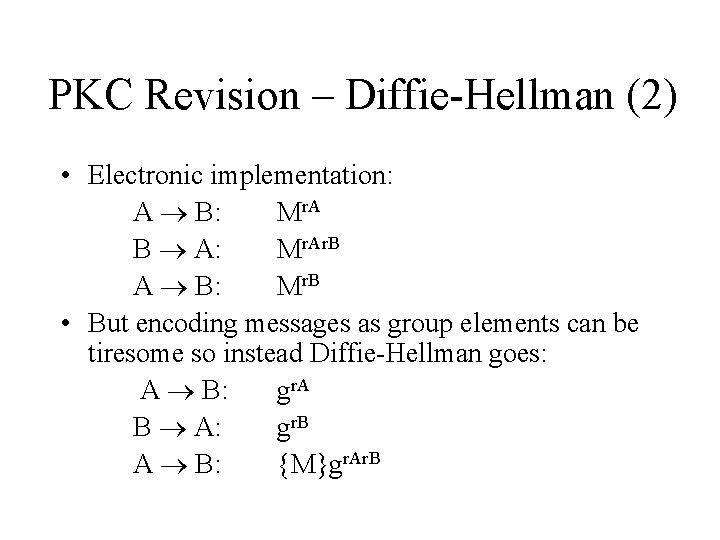 PKC Revision – Diffie-Hellman (2)

• Electronic implementation:

$A \rightarrow B$: $M^{rA}$
$B \rightarrow A$: $M^{rArB}$
$A \rightarrow B$: $M^{rB}$

• But encoding messages as group elements can be tiresome so instead Diffie-Hellman goes:

$A \rightarrow B$: $g^{rA}$
$B \rightarrow A$: $g^{rB}$
$A \rightarrow B$: $\{M\}g^{rArB}$